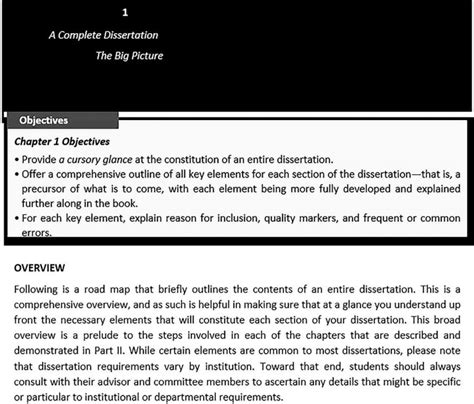 1

A Complete Dissertation

The Big Picture

Objectives

Chapter 1 Objectives

• Provide a cursory glance at the constitution of an entire dissertation.
• Offer a comprehensive outline of all key elements for each section of the dissertation—that is, a precursor of what is to come, with each element being more fully developed and explained further along in the book.
• For each key element, explain reason for inclusion, quality markers, and frequent or common errors.

OVERVIEW

Following is a road map that briefly outlines the contents of an entire dissertation. This is a comprehensive overview, and as such is helpful in making sure that at a glance you understand up front the necessary elements that will constitute each section of your dissertation. This broad overview is a prelude to the steps involved in each of the chapters that are described and demonstrated in Part II. While certain elements are common to most dissertations, please note that dissertation requirements vary by institution. Toward that end, students should always consult with their advisor and committee members to ascertain any details that might be specific or particular to institutional or departmental requirements.